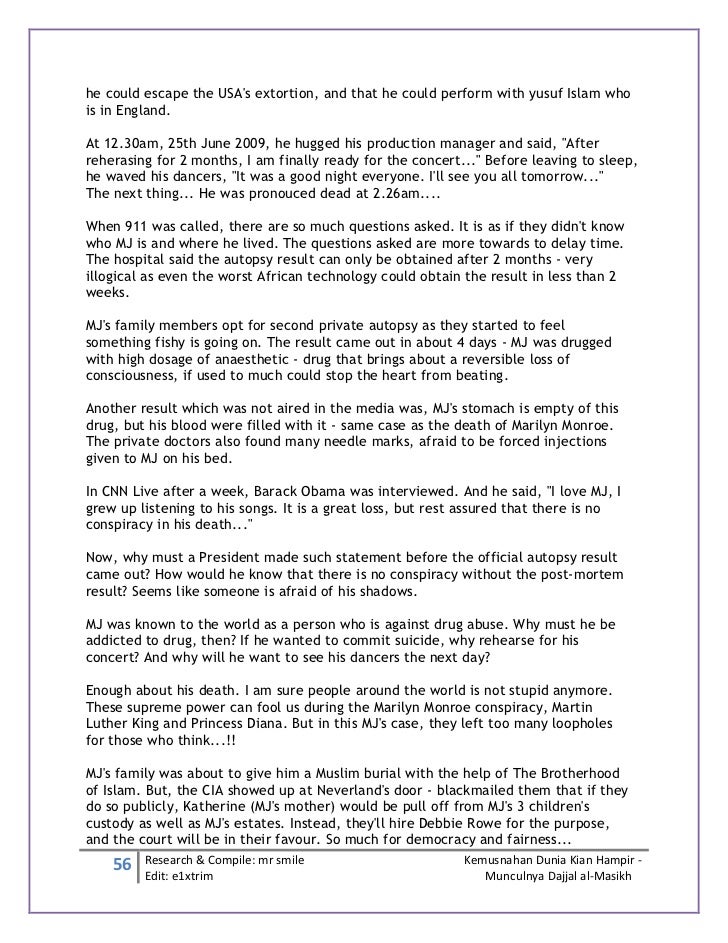 he could escape the USA's extortion, and that he could perform with yusuf Islam who is in England.

At 12.30am, 25th June 2009, he hugged his production manager and said, "After reherasing for 2 months, I am finally ready for the concert..." Before leaving to sleep, he waved his dancers, "It was a good night everyone. I'll see you all tomorrow..." The next thing... He was pronouced dead at 2.26am....

When 911 was called, there are so much questions asked. It is as if they didn't know who MJ is and where he lived. The questions asked are more towards to delay time. The hospital said the autopsy result can only be obtained after 2 months - very illogical as even the worst African technology could obtain the result in less than 2 weeks.

MJ's family members opt for second private autopsy as they started to feel something fishy is going on. The result came out in about 4 days - MJ was drugged with high dosage of anaesthetic - drug that brings about a reversible loss of consciousness, if used to much could stop the heart from beating.

Another result which was not aired in the media was, MJ's stomach is empty of this drug, but his blood were filled with it - same case as the death of Marilyn Monroe. The private doctors also found many needle marks, afraid to be forced injections given to MJ on his bed.

In CNN Live after a week, Barack Obama was interviewed. And he said, "I love MJ, I grew up listening to his songs. It is a great loss, but rest assured that there is no conspiracy in his death..."

Now, why must a President made such statement before the official autopsy result came out? How would he know that there is no conspiracy without the post-mortem result? Seems like someone is afraid of his shadows.

MJ was known to the world as a person who is against drug abuse. Why must he be addicted to drug, then? If he wanted to commit suicide, why rehearse for his concert? And why will he want to see his dancers the next day?

Enough about his death. I am sure people around the world is not stupid anymore. These supreme power can fool us during the Marilyn Monroe conspiracy, Martin Luther King and Princess Diana. But in this MJ's case, they left too many loopholes for those who think...!!

MJ's family was about to give him a Muslim burial with the help of The Brotherhood of Islam. But, the CIA showed up at Neverland's door - blackmailed them that if they do so publicly, Katherine (MJ's mother) would be pull off from MJ's 3 children's custody as well as MJ's estates. Instead, they'll hire Debbie Rowe for the purpose, and the court will be in their favour. So much for democracy and fairness...

56 Research & Compile: mr smile
Edit: e1xtrim

Kemusnahan Dunia Kian Hampir - Munculnya Dajjal al-Masikh